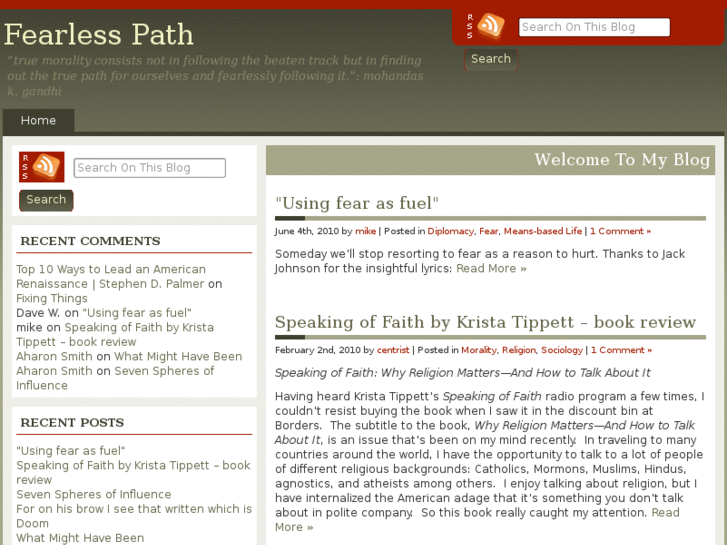 Fearless Path

"true morality consists not in following the beaten track but in finding out the true path for ourselves and fearlessly following it.": mohandas k. gandhi

RSS Search On This Blog

Search

Home

RSS Search On This Blog

Search

RECENT COMMENTS

Top 10 Ways to Lead an American Renaissance | Stephen D. Palmer on Fixing Things
Dave W. on "Using fear as fuel"
mike on Speaking of Faith by Krista Tippett – book review
Aharon Smith on What Might Have Been
Aharon Smith on Seven Spheres of Influence

RECENT POSTS

"Using fear as fuel"
Speaking of Faith by Krista Tippett – book review
Seven Spheres of Influence
For on his brow I see that written which is Doom
What Might Have Been

Welcome To My Blog

"Using fear as fuel"

June 4th, 2010 by mike | Posted in Diplomacy, Fear, Means-based Life | 1 Comment »

Someday we'll stop resorting to fear as a reason to hurt. Thanks to Jack Johnson for the insightful lyrics: Read More »

Speaking of Faith by Krista Tippett – book review

February 2nd, 2010 by centrist | Posted in Morality, Religion, Sociology | 1 Comment »

Speaking of Faith: Why Religion Matters—And How to Talk About It

Having heard Krista Tippett's Speaking of Faith radio program a few times, I couldn't resist buying the book when I saw it in the discount bin at Borders. The subtitle to the book, Why Religion Matters—And How to Talk About It, is an issue that's been on my mind recently. In traveling to many countries around the world, I have the opportunity to talk to a lot of people of different religious backgrounds: Catholics, Mormons, Muslims, Hindus, agnostics, and atheists among others. I enjoy talking about religion, but I have internalized the American adage that it's something you don't talk about in polite company. So this book really caught my attention. Read More »